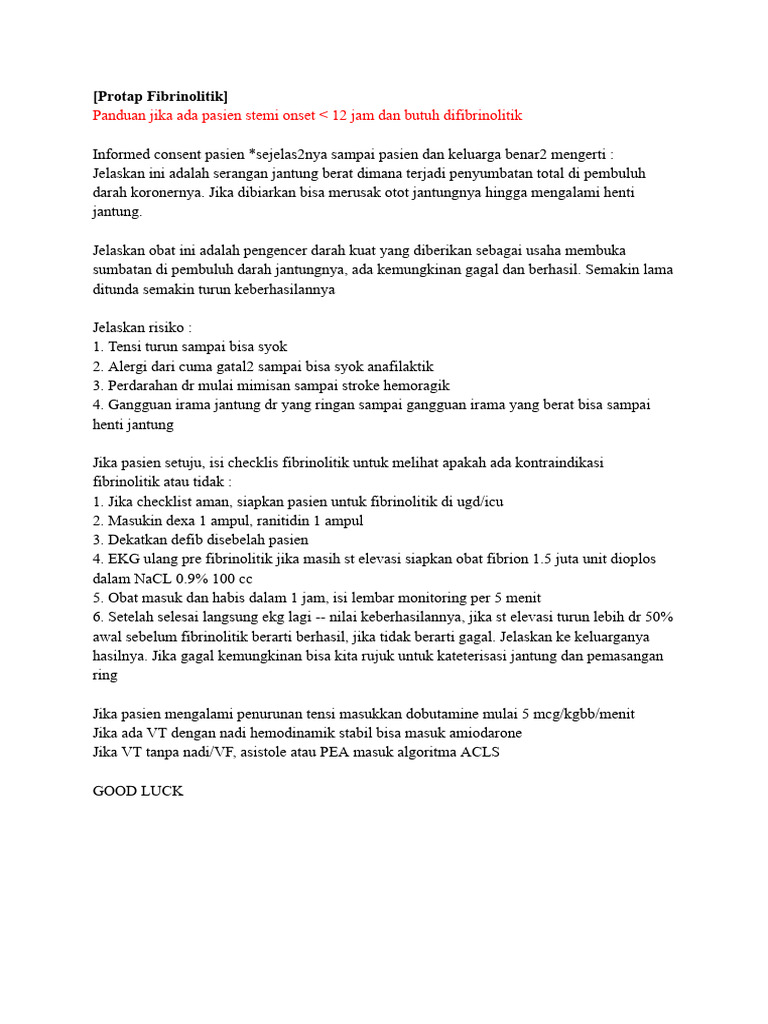 [Protap Fibrinolitik]
Panduan jika ada pasien stemi onset < 12 jam dan butuh difibrinolitik

Informed consent pasien *sejelas2nya sampai pasien dan keluarga benar2 mengerti :
Jelaskan ini adalah serangan jantung berat dimana terjadi penyumbatan total di pembuluh darah koronernya. Jika dibiarkan bisa merusak otot jantungnya hingga mengalami henti jantung.

Jelaskan obat ini adalah pengencer darah kuat yang diberikan sebagai usaha membuka sumbatan di pembuluh darah jantungnya, ada kemungkinan gagal dan berhasil. Semakin lama ditunda semakin turun keberhasilannya

Jelaskan risiko :
1. Tensi turun sampai bisa syok
2. Alergi dari cuma gatal2 sampai bisa syok anafilaktik
3. Perdarahan dr mulai mimisan sampai stroke hemoragik
4. Gangguan irama jantung dr yang ringan sampai gangguan irama yang berat bisa sampai henti jantung

Jika pasien setuju, isi checklis fibrinolitik untuk melihat apakah ada kontraindikasi fibrinolitik atau tidak :
1. Jika checklist aman, siapkan pasien untuk fibrinolitik di ugd/icu
2. Masukin dexa 1 ampul, ranitidin 1 ampul
3. Dekatkan defib disebelah pasien
4. EKG ulang pre fibrinolitik jika masih st elevasi siapkan obat fibrion 1.5 juta unit dioplos dalam NaCL 0.9% 100 cc
5. Obat masuk dan habis dalam 1 jam, isi lembar monitoring per 5 menit
6. Setelah selesai langsung ekg lagi -- nilai keberhasilannya, jika st elevasi turun lebih dr 50% awal sebelum fibrinolitik berarti berhasil, jika tidak berarti gagal. Jelaskan ke keluarganya hasilnya. Jika gagal kemungkinan bisa kita rujuk untuk kateterisasi jantung dan pemasangan ring

Jika pasien mengalami penurunan tensi masukkan dobutamine mulai 5 mcg/kgbb/menit
Jika ada VT dengan nadi hemodinamik stabil bisa masuk amiodarone
Jika VT tanpa nadi/VF, asistole atau PEA masuk algoritma ACLS

GOOD LUCK